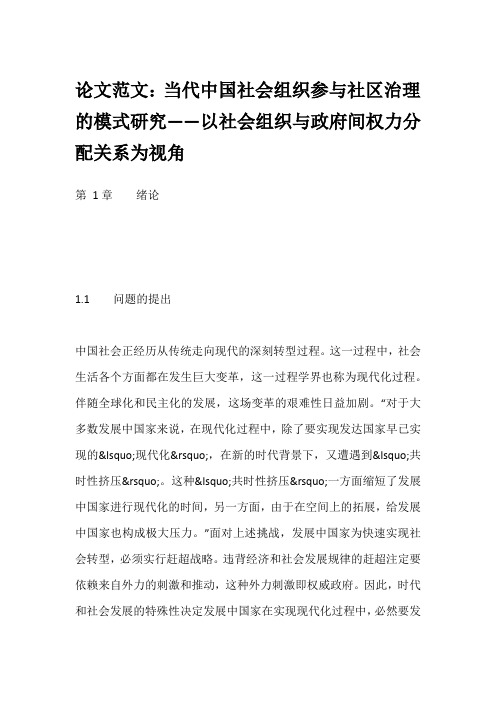 论文范文：当代中国社会组织参与社区治理的模式研究——以社会组织与政府间权力分配关系为视角

第 1 章　　绪论

1.1　　问题的提出

中国社会正经历从传统走向现代的深刻转型过程。这一过程中，社会生活各个方面都在发生巨大变革，这一过程学界也称为现代化过程。伴随全球化和民主化的发展，这场变革的艰难性日益加剧。"对于大多数发展中国家来说，在现代化过程中，除了要实现发达国家早已实现的&lsquo;现代化&rsquo;，在新的时代背景下，又遭遇到&lsquo;共时性挤压&rsquo;。这种&lsquo;共时性挤压&rsquo;一方面缩短了发展中国家进行现代化的时间，另一方面，由于在空间上的拓展，给发展中国家也构成极大压力。"面对上述挑战，发展中国家为快速实现社会转型，必须实行赶超战略。违背经济和社会发展规律的赶超注定要依赖来自外力的刺激和推动，这种外力刺激即权威政府。因此，时代和社会发展的特殊性决定发展中国家在实现现代化过程中，必然要发